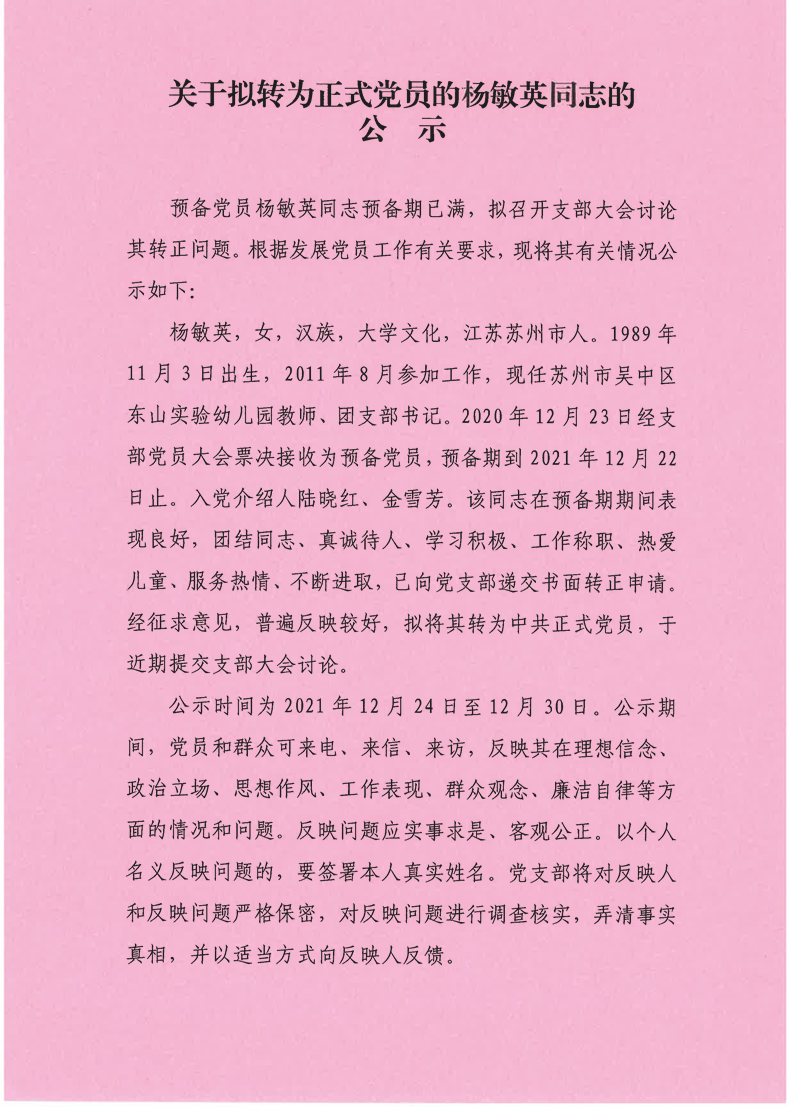 关于拟转为正式党员的杨敏英同志的
公　示

预备党员杨敏英同志预备期已满，拟召开支部大会讨论其转正问题。根据发展党员工作有关要求，现将其有关情况公示如下：

杨敏英，女，汉族，大学文化，江苏苏州市人。1989年11月3日出生，2011年8月参加工作，现任苏州市吴中区东山实验幼儿园教师、团支部书记。2020年12月23日经支部党员大会票决接收为预备党员，预备期到2021年12月22日止。入党介绍人陆晓红、金雪芳。该同志在预备期期间表现良好，团结同志、真诚待人、学习积极、工作称职、热爱儿童、服务热情、不断进取，已向党支部递交书面转正申请。经征求意见，普遍反映较好，拟将其转为中共正式党员，于近期提交支部大会讨论。

公示时间为2021年12月24日至12月30日。公示期间，党员和群众可来电、来信、来访，反映其在理想信念、政治立场、思想作风、工作表现、群众观念、廉洁自律等方面的情况和问题。反映问题应实事求是、客观公正。以个人名义反映问题的，要签署本人真实姓名。党支部将对反映人和反映问题严格保密，对反映问题进行调查核实，弄清事实真相，并以适当方式向反映人反馈。